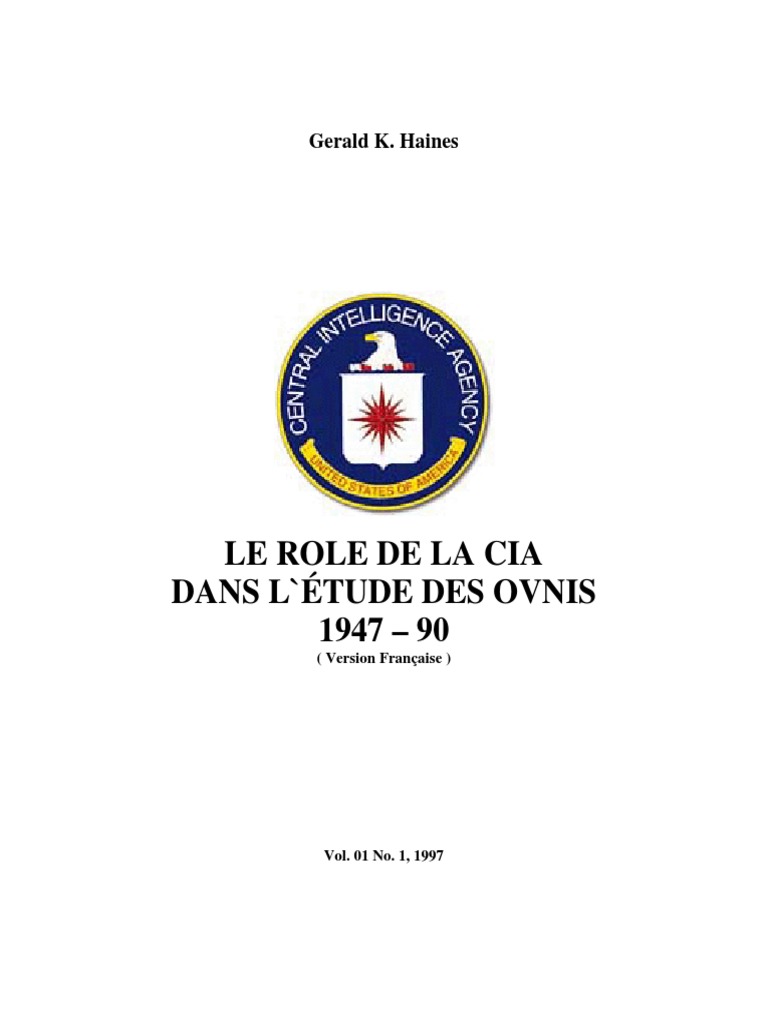 Gerald K. Haines

CENTRAL INTELLIGENCE AGENCY
UNITED STATES OF AMERICA

LE ROLE DE LA CIA
DANS L`ÉTUDE DES OVNIS
1947 – 90
( Version Française )

Vol. 01 No. 1, 1997